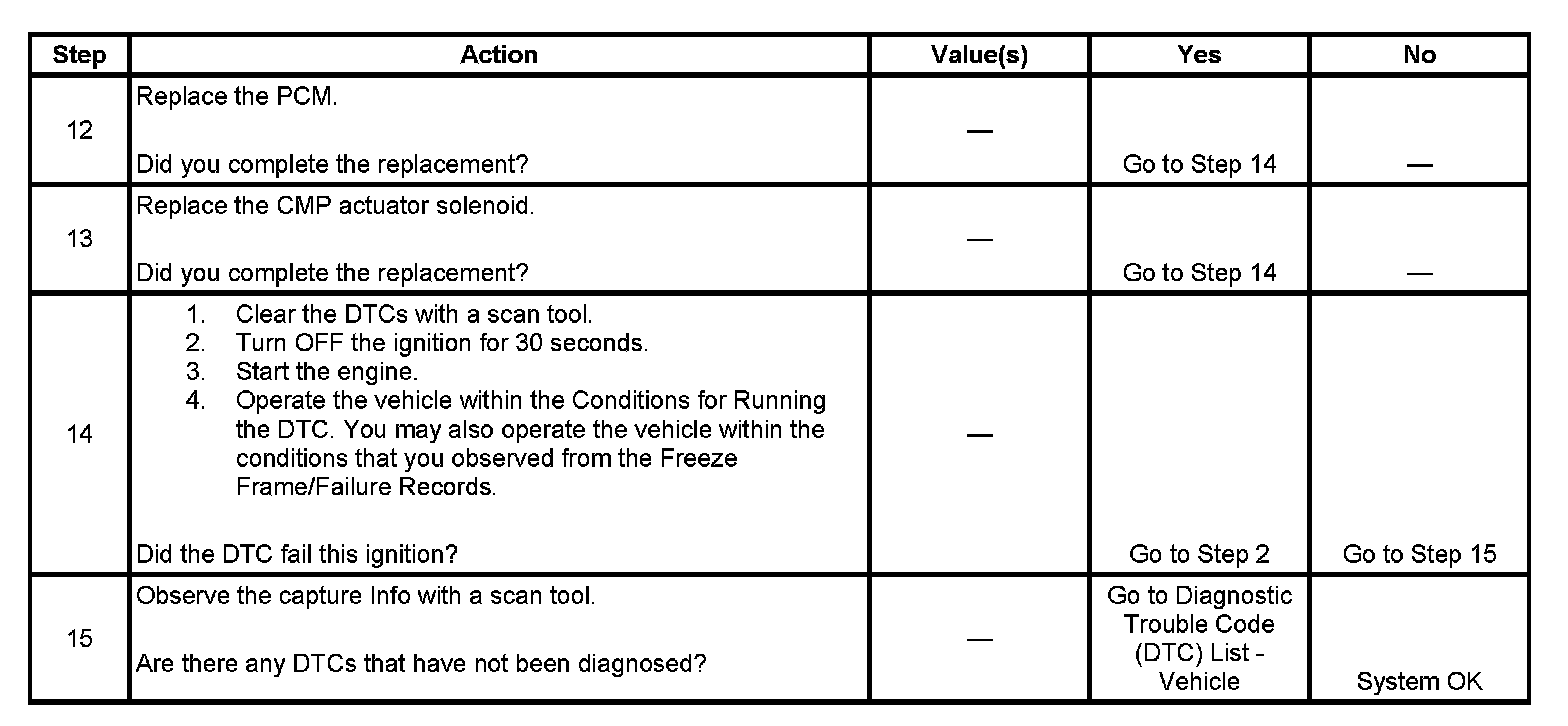 | Step | Action | Value(s) | Yes | No |
|---|---|---|---|---|
| 12 | Replace the PCM.<br><br>Did you complete the replacement? | — | Go to Step 14 | — |
| 13 | Replace the CMP actuator solenoid.<br><br>Did you complete the replacement? | — | Go to Step 14 | — |
| 14 | 1. Clear the DTCs with a scan tool.<br>2. Turn OFF the ignition for 30 seconds.<br>3. Start the engine.<br>4. Operate the vehicle within the Conditions for Running the DTC. You may also operate the vehicle within the conditions that you observed from the Freeze Frame/Failure Records.<br><br>Did the DTC fail this ignition? | — | Go to Step 2 | Go to Step 15 |
| 15 | Observe the capture Info with a scan tool.<br><br>Are there any DTCs that have not been diagnosed? | — | Go to Diagnostic Trouble Code (DTC) List - Vehicle | System OK |